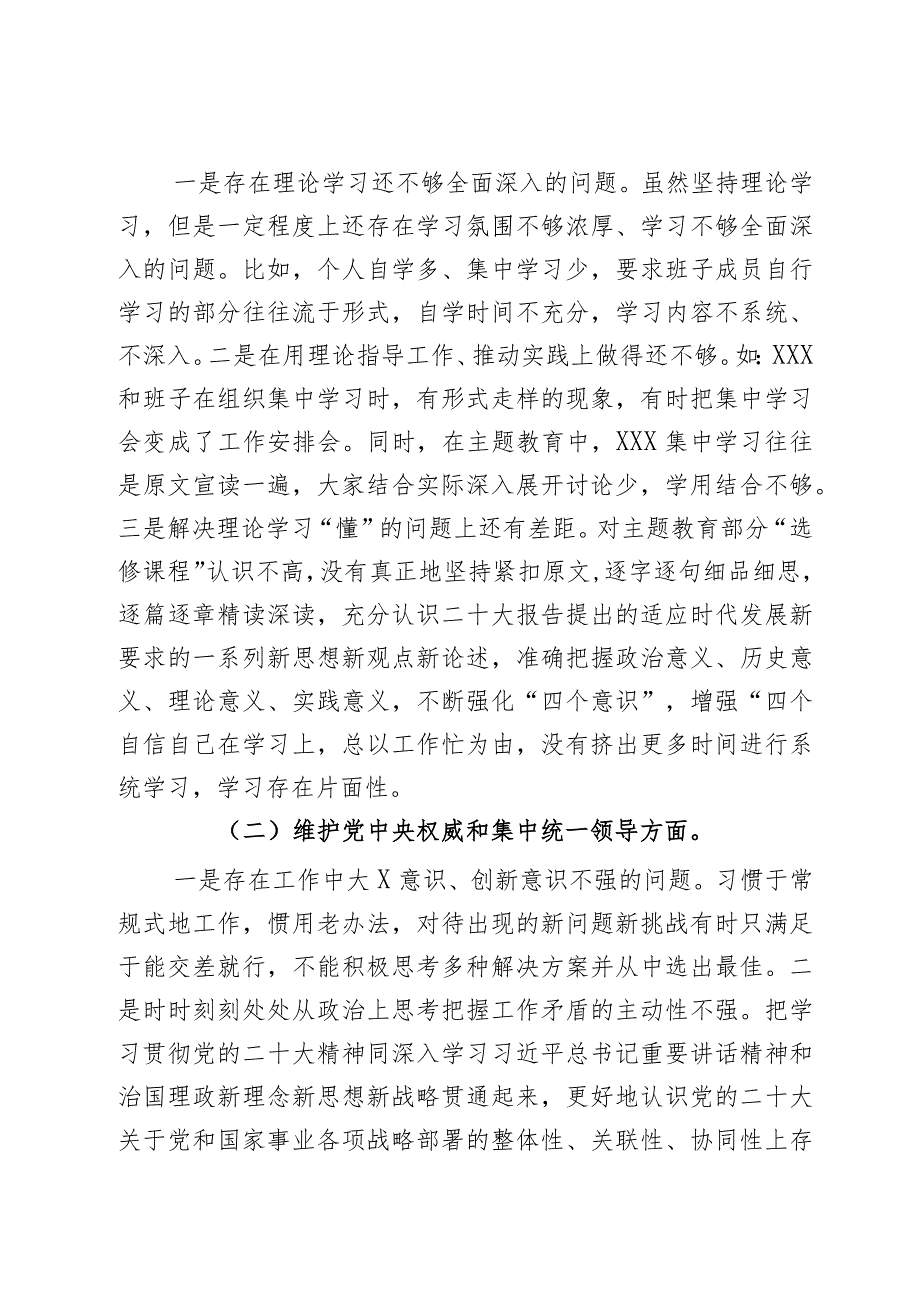 一是存在理论学习还不够全面深入的问题。虽然坚持理论学习，但是一定程度上还存在学习氛围不够浓厚、学习不够全面深入的问题。比如，个人自学多、集中学习少，要求班子成员自行学习的部分往往流于形式，自学时间不充分，学习内容不系统、不深入。二是在用理论指导工作、推动实践上做得还不够。如:XXX和班子在组织集中学习时，有形式走样的现象，有时把集中学习会变成了工作安排会。同时，在主题教育中，XXX集中学习往往是原文宣读一遍，大家结合实际深入展开讨论少，学用结合不够。三是解决理论学习“懂”的问题上还有差距。对主题教育部分“选修课程”认识不高,没有真正地坚持紧扣原文,逐字逐句细品细思，逐篇逐章精读深读，充分认识二十大报告提出的适应时代发展新要求的一系列新思想新观点新论述，准确把握政治意义、历史意义、理论意义、实践意义，不断强化“四个意识”，增强“四个自信自己在学习上，总以工作忙为由，没有挤出更多时间进行系统学习，学习存在片面性。

（二）维护党中央权威和集中统一领导方面。

一是存在工作中大X意识、创新意识不强的问题。习惯于常规式地工作，惯用老办法，对待出现的新问题新挑战有时只满足于能交差就行，不能积极思考多种解决方案并从中选出最佳。二是时时刻刻处处从政治上思考把握工作矛盾的主动性不强。把学习贯彻党的二十大精神同深入学习习近平总书记重要讲话精神和治国理政新理念新思想新战略贯通起来，更好地认识党的二十大关于党和国家事业各项战略部署的整体性、关联性、协同性上存